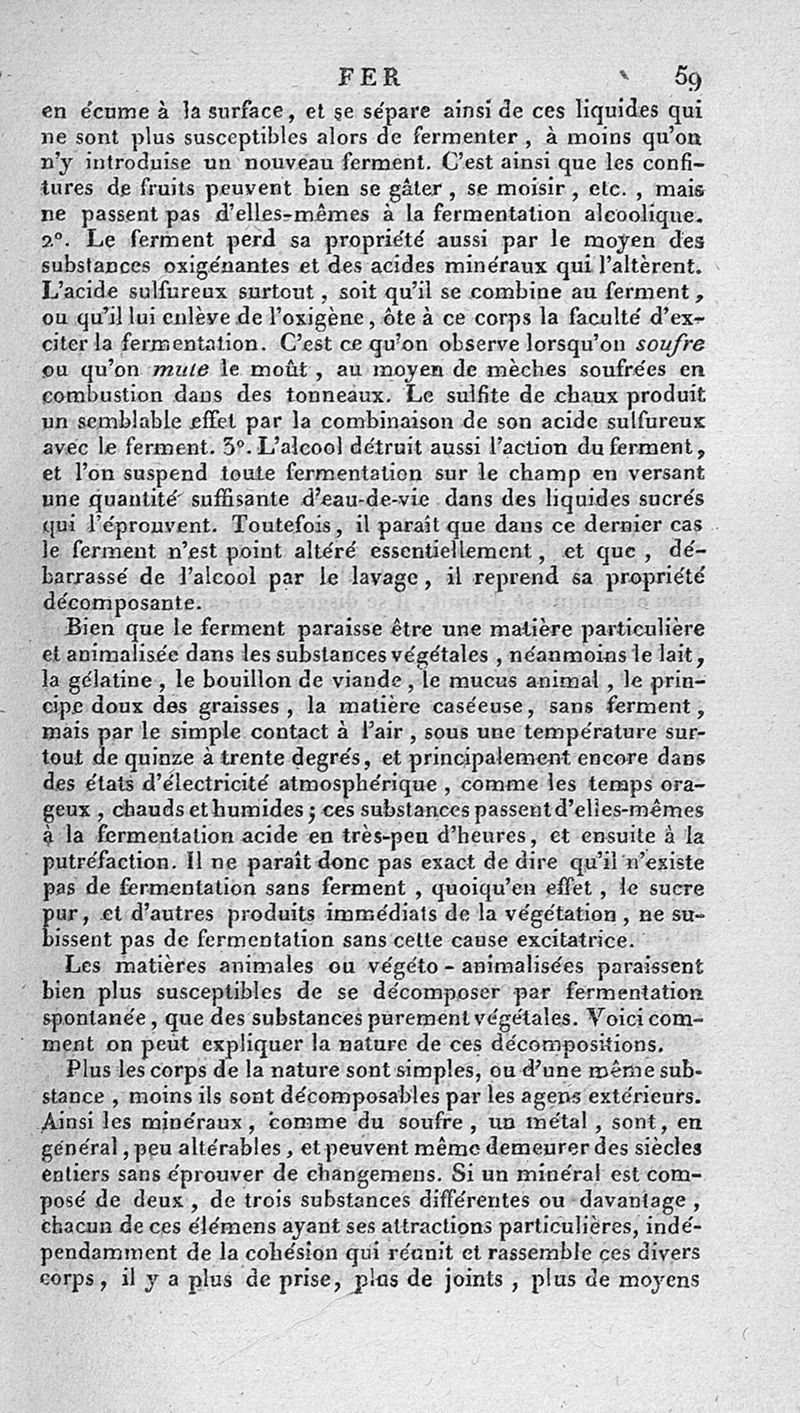 FER 59

en écume à la surface, et se sépare ainsi de ces liquides qui ne sont plus susceptibles alors de fermenter, à moins qu'on n'y introduise un nouveau ferment. C'est ainsi que les confitures de fruits peuvent bien se gâter, se moisir, etc., mais ne passent pas d'elles-mêmes à la fermentation alcoolique. 2°. Le ferment perd sa propriété aussi par le moyen des substances oxigénantes et des acides minéraux qui l'altèrent. L'acide sulfureux surtout, soit qu'il se combine au ferment, ou qu'il lui enlève de l'oxigène, ôte à ce corps la faculté d'exciter la fermentation. C'est ce qu'on observe lorsqu'on soufre ou qu'on mute le moût, au moyen de mèches soufrées en combustion dans des tonneaux. Le sulfite de chaux produit un semblable effet par la combinaison de son acide sulfureux avec le ferment. 3°. L'alcool détruit aussi l'action du ferment, et l'on suspend toute fermentation sur le champ en versant une quantité suffisante d'eau-de-vie dans des liquides sucrés qui l'éprouvent. Toutefois, il paraît que dans ce dernier cas le ferment n'est point altéré essentiellement, et que, débarrassé de l'alcool par le lavage, il reprend sa propriété décomposante.

Bien que le ferment paraisse être une matière particulière et animalisée dans les substances végétales, néanmoins le lait, la gélatine, le bouillon de viande, le mucus animal, le principe doux des graisses, la matière caséeuse, sans ferment, mais par le simple contact à l'air, sous une température surtout de quinze à trente degrés, et principalement encore dans des états d'électricité atmosphérique, comme les temps orageux, chauds et humides; ces substances passent d'elles-mêmes à la fermentation acide en très-peu d'heures, et ensuite à la putréfaction. Il ne paraît donc pas exact de dire qu'il n'existe pas de fermentation sans ferment, quoiqu'en effet, le sucre pur, et d'autres produits immédiats de la végétation, ne subissent pas de fermentation sans cette cause excitatrice.

Les matières animales ou végéto-animalisées paraissent bien plus susceptibles de se décomposer par fermentation spontanée, que des substances purement végétales. Voici comment on peut expliquer la nature de ces décompositions.

Plus les corps de la nature sont simples, ou d'une même substance, moins ils sont décomposables par les agens extérieurs. Ainsi les minéraux, comme du soufre, un métal, sont, en général, peu altérables, et peuvent même demeurer des siècles entiers sans éprouver de changemens. Si un minéral est composé de deux, de trois substances différentes ou davantage, chacun de ces élémens ayant ses attractions particulières, indépendamment de la cohésion qui réunit et rassemble ces divers corps, il y a plus de prise, plus de joints, plus de moyens